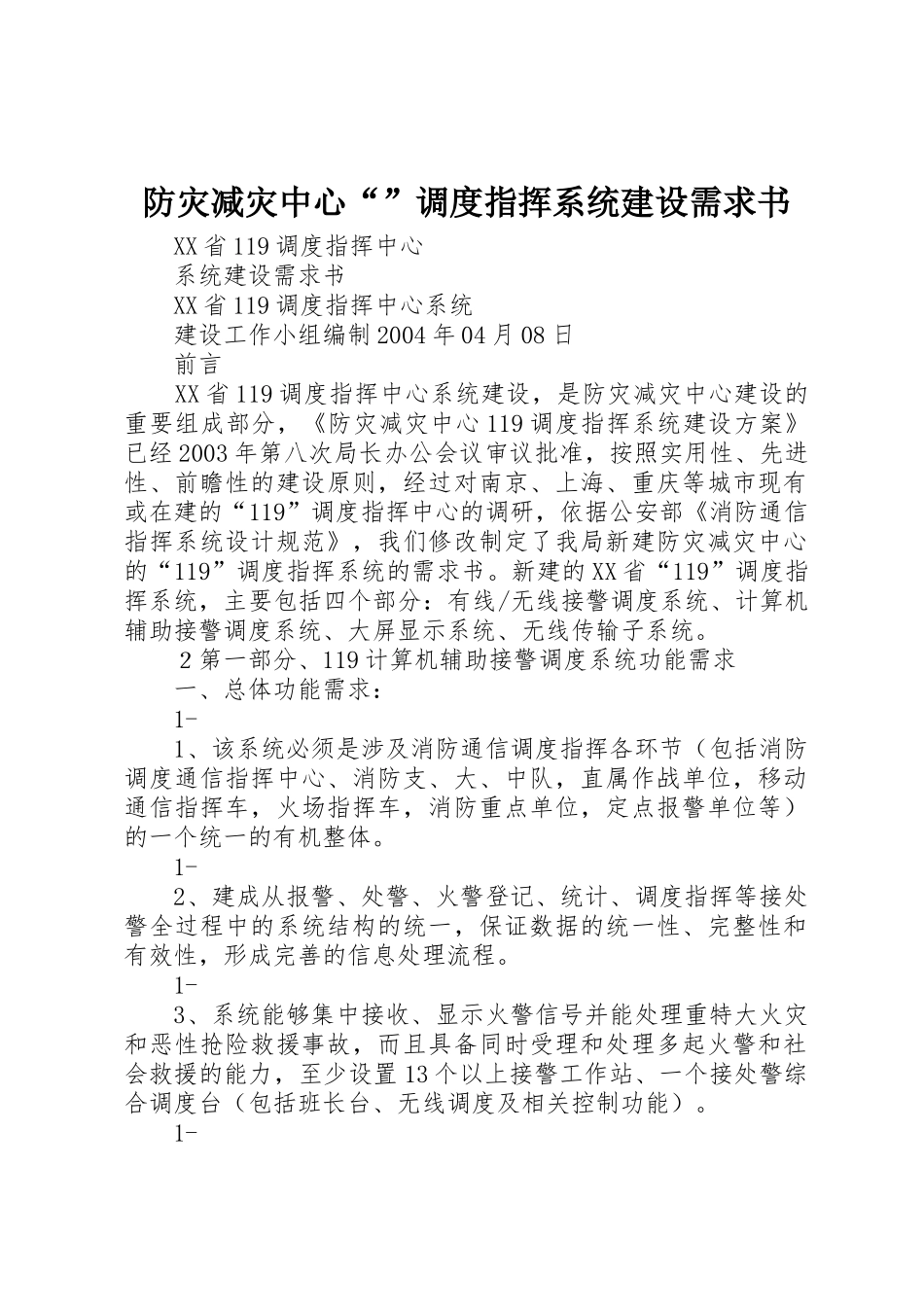 防灾减灾中心“”调度指挥系统建设需求书

XX省119调度指挥中心

系统建设需求书

XX省119调度指挥中心系统

建设工作小组编制2004年04月08日

前言

XX省119调度指挥中心系统建设，是防灾减灾中心建设的重要组成部分，《防灾减灾中心119调度指挥系统建设方案》已经2003年第八次局长办公会议审议批准，按照实用性、先进性、前瞻性的建设原则，经过对南京、上海、重庆等城市现有或在建的“119”调度指挥中心的调研，依据公安部《消防通信指挥系统设计规范》，我们修改制定了我局新建防灾减灾中心的“119”调度指挥系统的需求书。新建的XX省“119”调度指挥系统，主要包括四个部分：有线/无线接警调度系统、计算机辅助接警调度系统、大屏显示系统、无线传输子系统。

2第一部分、119计算机辅助接警调度系统功能需求

一、总体功能需求：

1-

1、该系统必须是涉及消防通信调度指挥各环节（包括消防调度通信指挥中心、消防支、大、中队，直属作战单位，移动通信指挥车，火场指挥车，消防重点单位，定点报警单位等）的一个统一的有机整体。

1-

2、建成从报警、处警、火警登记、统计、调度指挥等接处警全过程中的系统结构的统一，保证数据的统一性、完整性和有效性，形成完善的信息处理流程。

1-

3、系统能够集中接收、显示火警信号并能处理重特大火灾和恶性抢险救援事故，而且具备同时受理和处理多起火警和社会救援的能力，至少设置13个以上接警工作站、一个接处警综合调度台（包括班长台、无线调度及相关控制功能）。

1-